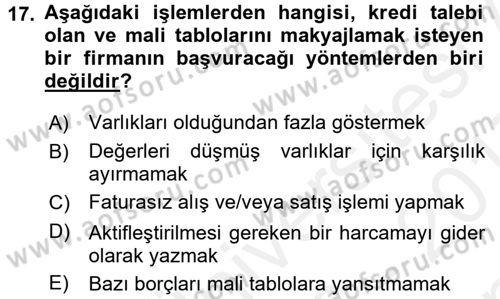 17. Aşağıdaki işlemlerden hangisi, kredi talebi olan ve mali tablolarını makyajlamak isteyen bir firmanın başvuracağı yöntemlerden biri değildir?

A) Varlıkları olduğundan fazla göstermek
B) Değerleri düşmüş varlıklar için karşılık ayırmamak
C) Faturasız alış ve/veya satış işlemi yapmak
D) Aktifleştirilmesi gereken bir harcamayı gider olarak yazmak
E) Bazı borçları mali tablolara yansıtmamak

www.aofsoru.com